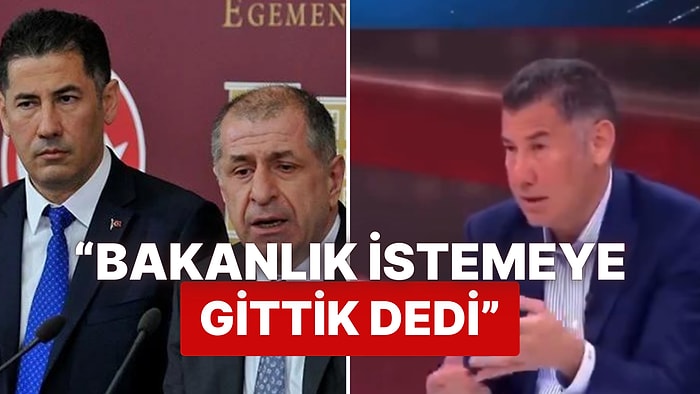 EGEMEN

“BAKANLIK İSTEMEYE GİTTİK DEDİ”